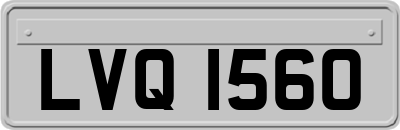 LVQ 1560